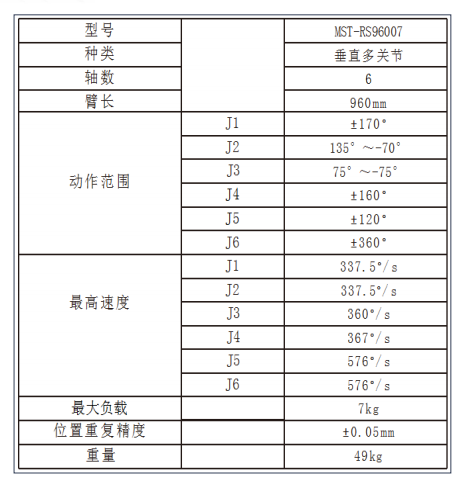 | 型号 | | MST-RS96007 |
|---|---|---|
| 种类 | | 垂直多关节 |
| 轴数 | | 6 |
| 臂长 | | 960mm |
| 动作范围 | J1 | ±170° |
| | J2 | 135° ～-70° |
| | J3 | 75° ～-75° |
| | J4 | ±160° |
| | J5 | ±120° |
| | J6 | ±360° |
| 最高速度 | J1 | 337.5°/s |
| | J2 | 337.5°/s |
| | J3 | 360°/s |
| | J4 | 367°/s |
| | J5 | 576°/s |
| | J6 | 576°/s |
| 最大负载 | | 7kg |
| 位置重复精度 | | ±0.05mm |
| 重量 | | 49kg |